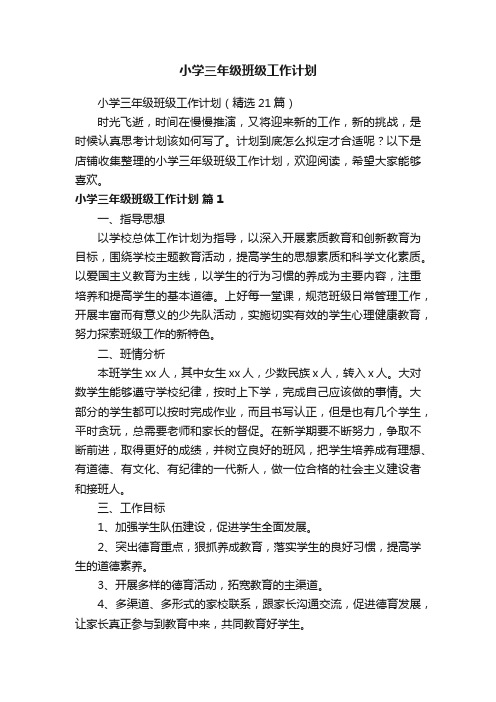 小学三年级班级工作计划

小学三年级班级工作计划（精选 21 篇）

时光飞逝，时间在慢慢推演，又将迎来新的工作，新的挑战，是时候认真思考计划该如何写了。计划到底怎么拟定才合适呢？以下是店铺收集整理的小学三年级班级工作计划，欢迎阅读，希望大家能够喜欢。

小学三年级班级工作计划 篇 1

一、指导思想

以学校总体工作计划为指导，以深入开展素质教育和创新教育为目标，围绕学校主题教育活动，提高学生的思想素质和科学文化素质。以爱国主义教育为主线，以学生的行为习惯的养成为主要内容，注重培养和提高学生的基本道德。上好每一堂课，规范班级日常管理工作，开展丰富而有意义的少先队活动，实施切实有效的学生心理健康教育，努力探索班级工作的新特色。

二、班情分析

本班学生 xx 人，其中女生 xx 人，少数民族 x 人，转入 x 人。大对数学生能够遵守学校纪律，按时上下学，完成自己应该做的事情。大部分的学生都可以按时完成作业，而且书写认正，但是也有几个学生，平时贪玩，总需要老师和家长的督促。在新学期要不断努力，争取不断前进，取得更好的成绩，并树立良好的班风，把学生培养成有理想、有道德、有文化、有纪律的一代新人，做一位合格的社会主义建设者和接班人。

三、工作目标

1、加强学生队伍建设，促进学生全面发展。

2、突出德育重点，狠抓养成教育，落实学生的良好习惯，提高学生的道德素养。

3、开展多样的德育活动，拓宽教育的主渠道。

4、多渠道、多形式的家校联系，跟家长沟通交流，促进德育发展，让家长真正参与到教育中来，共同教育好学生。